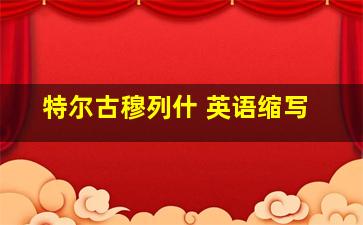 特尔古穆列什 英语缩写